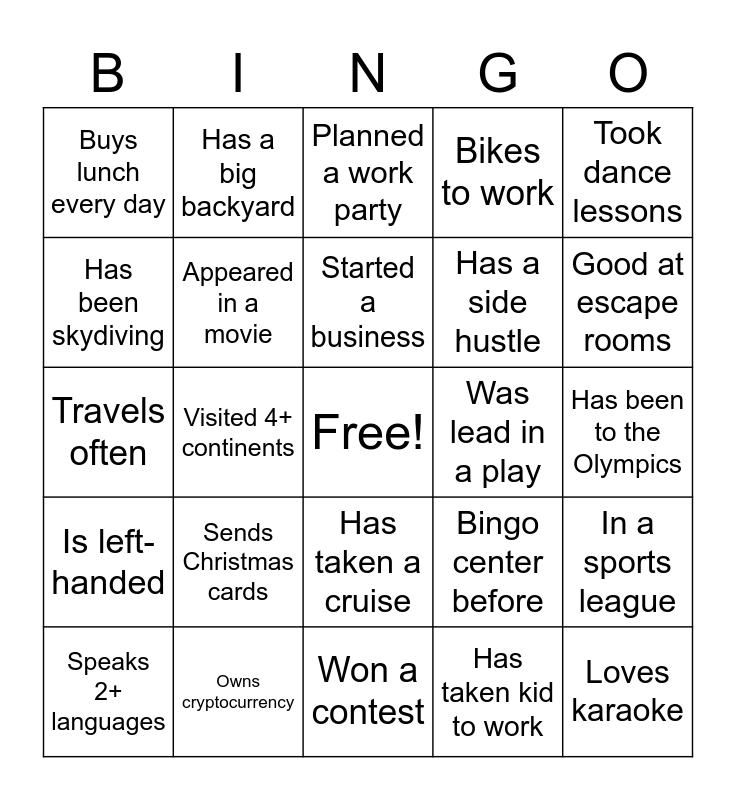 | B | I | N | G | O |
|---|---|---|---|---|
| Buys lunch every day | Has a big backyard | Planned a work party | Bikes to work | Took dance lessons |
| Has been skydiving | Appeared in a movie | Started a business | Has a side hustle | Good at escape rooms |
| Travels often | Visited 4+ continents | Free! | Was lead in a play | Has been to the Olympics |
| Is left-handed | Sends Christmas cards | Has taken a cruise | Bingo center before | In a sports league |
| Speaks 2+ languages | Owns cryptocurrency | Won a contest | Has taken kid to work | Loves karaoke |